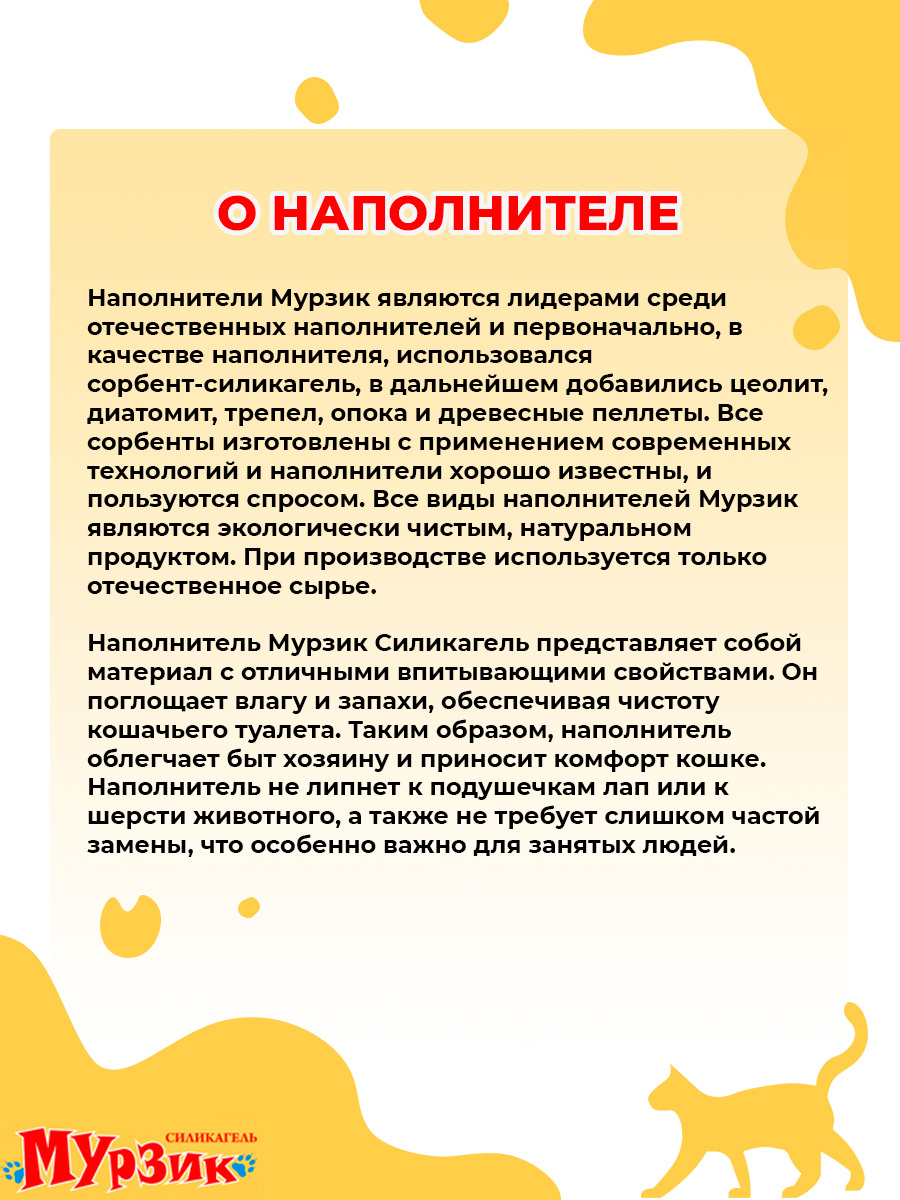 О НАПОЛНИТЕЛЕ

Наполнители Мурзик являются лидерами среди отечественных наполнителей и первоначально, в качестве наполнителя, использовался сорбент-силикагель, в дальнейшем добавились цеолит, диатомит, трепел, опока и древесные пеллеты. Все сорбенты изготовлены с применением современных технологий и наполнители хорошо известны, и пользуются спросом. Все виды наполнителей Мурзик являются экологически чистым, натуральном продуктом. При производстве используется только отечественное сырье.

Наполнитель Мурзик Силикагель представляет собой материал с отличными впитывающими свойствами. Он поглощает влагу и запахи, обеспечивая чистоту кошачьего туалета. Таким образом, наполнитель облегчает быт хозяину и приносит комфорт кошке. Наполнитель не липнет к подушечкам лап или к шерсти животного, а также не требует слишком частой замены, что особенно важно для занятых людей.

СИЛИКАГЕЛЬ
МУРЗИК